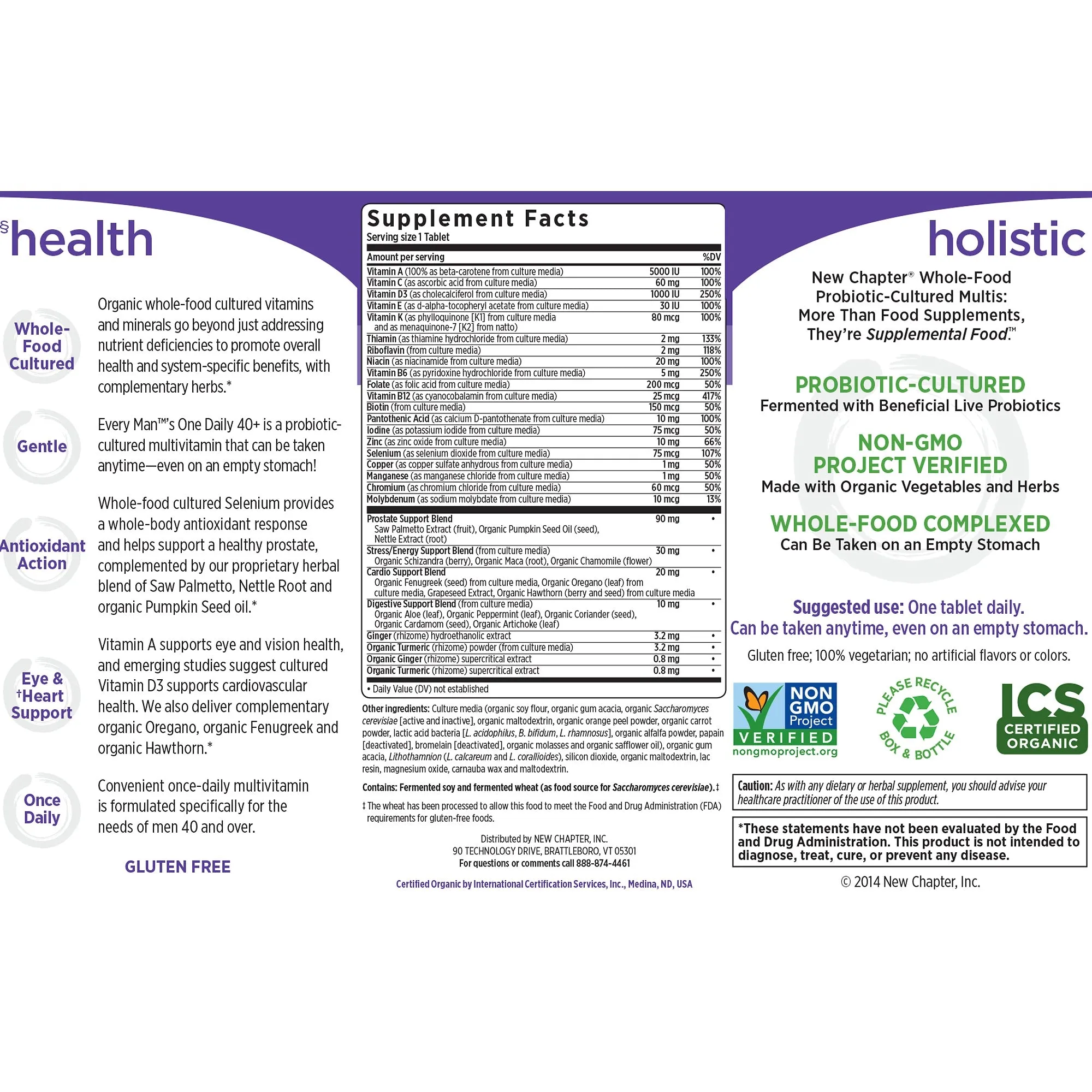 §health

Whole-Food Cultured

Organic whole-food cultured vitamins and minerals go beyond just addressing nutrient deficiencies to promote overall health and system-specific benefits, with complementary herbs.*

Gentle

Every Man™'s One Daily 40+ is a probiotic-cultured multivitamin that can be taken anytime—even on an empty stomach!

Antioxidant Action

Whole-food cultured Selenium provides a whole-body antioxidant response and helps support a healthy prostate, complemented by our proprietary herbal blend of Saw Palmetto, Nettle Root and organic Pumpkin Seed oil.*

Eye & †Heart Support

Vitamin A supports eye and vision health, and emerging studies suggest cultured Vitamin D3 supports cardiovascular health. We also deliver complementary organic Oregano, organic Fenugreek and organic Hawthorn.*

Once Daily

Convenient once-daily multivitamin is formulated specifically for the needs of men 40 and over.

GLUTEN FREE

Supplement Facts
Serving size 1 Tablet

| Amount per serving | | %DV |
|---|---|---|
| Vitamin A (100% as beta-carotene from culture media) | 5000 IU | 100% |
| Vitamin C (as ascorbic acid from culture media) | 60 mg | 100% |
| Vitamin D3 (as cholecalciferol from culture media) | 1000 IU | 250% |
| Vitamin E (as d-alpha-tocopheryl acetate from culture media) | 30 IU | 100% |
| Vitamin K (as phylloquinone [K1] from culture media and as menaquinone-7 [K2] from natto) | 80 mcg | 100% |
| Thiamin (as thiamine hydrochloride from culture media) | 2 mg | 133% |
| Riboflavin (from culture media) | 2 mg | 118% |
| Niacin (as niacinamide from culture media) | 20 mg | 100% |
| Vitamin B6 (as pyridoxine hydrochloride from culture media) | 5 mg | 250% |
| Folate (as folic acid from culture media) | 200 mcg | 50% |
| Vitamin B12 (as cyanocobalamin from culture media) | 25 mcg | 417% |
| Biotin (from culture media) | 150 mcg | 50% |
| Pantothenic Acid (as calcium D-pantothenate from culture media) | 10 mg | 100% |
| Iodine (as potassium iodide from culture media) | 75 mcg | 50% |
| Zinc (as zinc oxide from culture media) | 10 mg | 66% |
| Selenium (as selenium dioxide from culture media) | 75 mcg | 107% |
| Copper (as copper sulfate anhydrous from culture media) | 1 mg | 50% |
| Manganese (as manganese chloride from culture media) | 1 mg | 50% |
| Chromium (as chromium chloride from culture media) | 60 mcg | 50% |
| Molybdenum (as sodium molybdate from culture media) | 10 mcg | 13% |
| Prostate Support Blend Saw Palmetto Extract (fruit), Organic Pumpkin Seed Oil (seed), Nettle Extract (root) | 90 mg | • |
| Stress/Energy Support Blend (from culture media) Organic Schizandra (berry), Organic Maca (root), Organic Chamomile (flower) | 30 mg | • |
| Cardio Support Blend Organic Fenugreek (seed) from culture media, Organic Oregano (leaf) from culture media, Grapeseed Extract, Organic Hawthorn (berry and seed) from culture media | 20 mg | • |
| Digestive Support Blend (from culture media) Organic Aloe (leaf), Organic Peppermint (leaf), Organic Coriander (seed), Organic Cardamom (seed), Organic Artichoke (leaf) | 10 mg | • |
| Ginger (rhizome) hydroethanolic extract | 3.2 mg | • |
| Organic Turmeric (rhizome) powder (from culture media) | 3.2 mg | • |
| Organic Ginger (rhizome) supercritical extract | 0.8 mg | • |
| Organic Turmeric (rhizome) supercritical extract | 0.8 mg | • |

• Daily Value (DV) not established

Other ingredients: Culture media (organic soy flour, organic gum acacia, organic Saccharomyces cerevisiae [active and inactive], organic maltodextrin, organic orange peel powder, organic carrot powder, lactic acid bacteria [L. acidophilus, B. bifidum, L. rhamnosus], organic alfalfa powder, papain [deactivated], bromelain [deactivated], organic molasses and organic safflower oil), organic gum acacia, Lithothamnion (L. calcareum and L. corallioides), silicon dioxide, organic maltodextrin, lac resin, magnesium oxide, carnauba wax and maltodextrin.

Contains: Fermented soy and fermented wheat (as food source for Saccharomyces cerevisiae).‡

‡ The wheat has been processed to allow this food to meet the Food and Drug Administration (FDA) requirements for gluten-free foods.

Distributed by NEW CHAPTER, INC.
90 TECHNOLOGY DRIVE, BRATTLEBORO, VT 05301
For questions or comments call 888-874-4461

Certified Organic by International Certification Services, Inc., Medina, ND, USA

holistic

New Chapter® Whole-Food Probiotic-Cultured Multis: More Than Food Supplements, They're Supplemental Food.™

PROBIOTIC-CULTURED
Fermented with Beneficial Live Probiotics

NON-GMO PROJECT VERIFIED
Made with Organic Vegetables and Herbs

WHOLE-FOOD COMPLEXED
Can Be Taken on an Empty Stomach

Suggested use: One tablet daily.
Can be taken anytime, even on an empty stomach.

Gluten free; 100% vegetarian; no artificial flavors or colors.

NON GMO Project VERIFIED nongmoproject.org

PLEASE RECYCLE BOX & BOTTLE

ICS CERTIFIED ORGANIC

Caution: As with any dietary or herbal supplement, you should advise your healthcare practitioner of the use of this product.

*These statements have not been evaluated by the Food and Drug Administration. This product is not intended to diagnose, treat, cure, or prevent any disease.

© 2014 New Chapter, Inc.